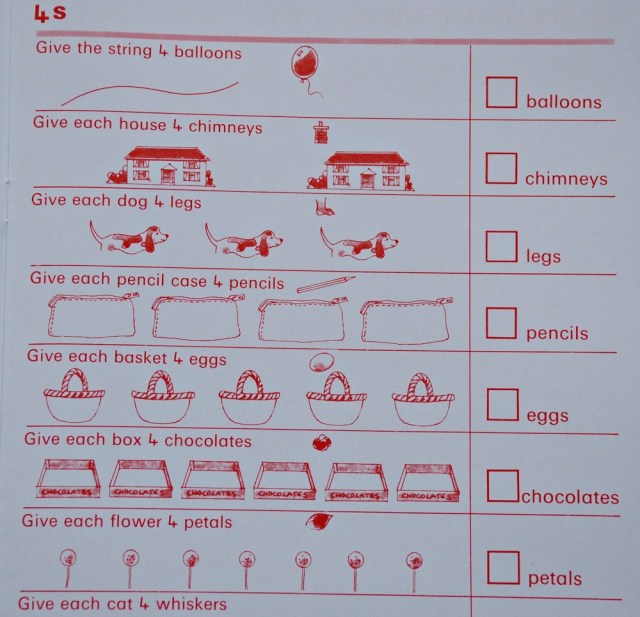 4s

Give the string 4 balloons

☐ balloons

Give each house 4 chimneys

☐ chimneys

Give each dog 4 legs

☐ legs

Give each pencil case 4 pencils

☐ pencils

Give each basket 4 eggs

☐ eggs

Give each box 4 chocolates

CHOCOLATES CHOCOLATES CHOCOLATES CHOCOLATES CHOCOLATES CHOCOLATES

☐ chocolates

Give each flower 4 petals

☐ petals

Give each cat 4 whiskers